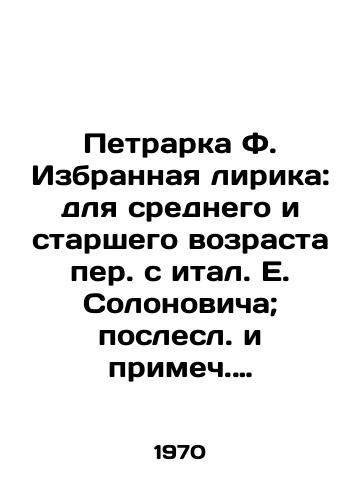 Петрарка Ф. Избранная лирика: для среднего и старшего возраста пер. с итал. Е. Солоновича; послесл. и примеч....

1970